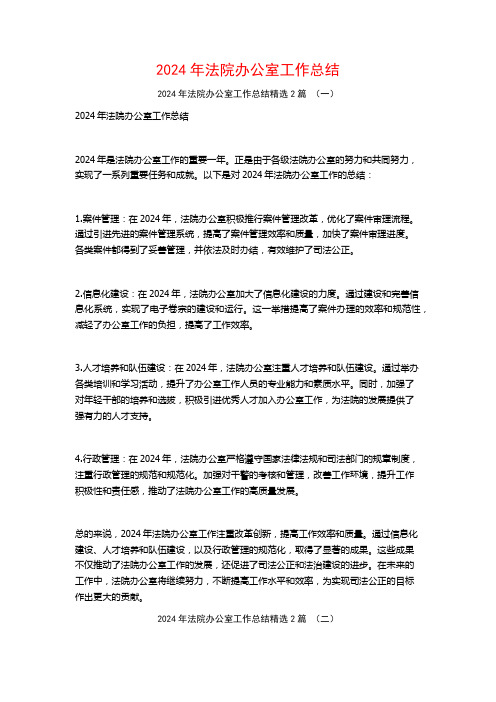 2024 年法院办公室工作总结

2024 年法院办公室工作总结精选 2 篇 （一）

2024 年法院办公室工作总结

2024 年是法院办公室工作的重要一年。正是由于各级法院办公室的努力和共同努力，实现了一系列重要任务和成就。以下是对 2024 年法院办公室工作的总结：

1.案件管理：在 2024 年，法院办公室积极推行案件管理改革，优化了案件审理流程。通过引进先进的案件管理系统，提高了案件管理效率和质量，加快了案件审理进度。各类案件都得到了妥善管理，并依法及时办结，有效维护了司法公正。

2.信息化建设：在 2024 年，法院办公室加大了信息化建设的力度。通过建设和完善信息化系统，实现了电子卷宗的建设和运行。这一举措提高了案件办理的效率和规范性，减轻了办公室工作的负担，提高了工作效率。

3.人才培养和队伍建设：在 2024 年，法院办公室注重人才培养和队伍建设。通过举办各类培训和学习活动，提升了办公室工作人员的专业能力和素质水平。同时，加强了对年轻干部的培养和选拔，积极引进优秀人才加入办公室工作，为法院的发展提供了强有力的人才支持。

4.行政管理：在 2024 年，法院办公室严格遵守国家法律法规和司法部门的规章制度，注重行政管理的规范和规范化。加强对干警的考核和管理，改善工作环境，提升工作积极性和责任感，推动了法院办公室工作的高质量发展。

总的来说，2024 年法院办公室工作注重改革创新，提高工作效率和质量。通过信息化建设、人才培养和队伍建设，以及行政管理的规范化，取得了显著的成果。这些成果不仅推动了法院办公室工作的发展，还促进了司法公正和法治建设的进步。在未来的工作中，法院办公室将继续努力，不断提高工作水平和效率，为实现司法公正的目标作出更大的贡献。

2024 年法院办公室工作总结精选 2 篇 （二）